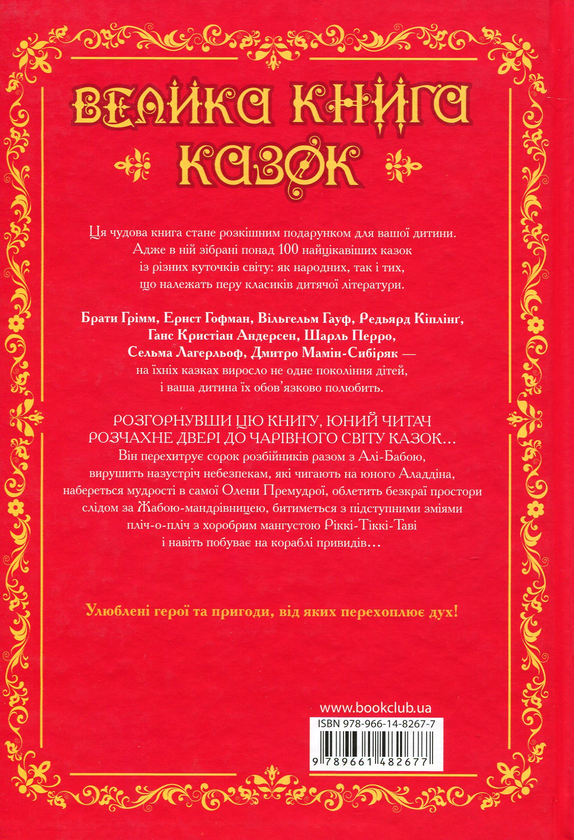 ВЕЛИКА КНИГА КАЗОК

Ця чудова книга стане розкішним подарунком для вашої дитини. Адже в ній зібрані понад 100 найцікавіших казок із різних куточків світу: як народних, так і тих, що належать перу класиків дитячої літератури.

Брати Грімм, Ернст Гофман, Вільгельм Гауф, Редьярд Кіплінг, Ганс Кристіан Андерсен, Шарль Перро, Сельма Лагерльоф, Дмитро Мамін-Сибіряк — на їхніх казках виросло не одне покоління дітей, і ваша дитина їх обов'язково полюбить.

РОЗГОРНУВШИ ЦЮ КНИГУ, ЮНИЙ ЧИТАЧ РОЗЧАХНЕ ДВЕРІ ДО ЧАРІВНОГО СВІТУ КАЗОК...
Він перехитрує сорок розбійників разом з Алі-Бабою, вирушить назустріч небезпекам, які чигають на юного Аладдіна, набереться мудрості в самої Олени Премудрої, облетить безкраї простори слідом за Жабою-мандрівницею, битиметься з підступними зміями пліч-о-пліч з хоробрим мангустою Ріккі-Тіккі-Таві і навіть побуває на кораблі привидів...

Улюблені герої та пригоди, від яких перехоплює дух!

www.bookclub.ua
ISBN 978-966-14-8267-7
9 789661 482677